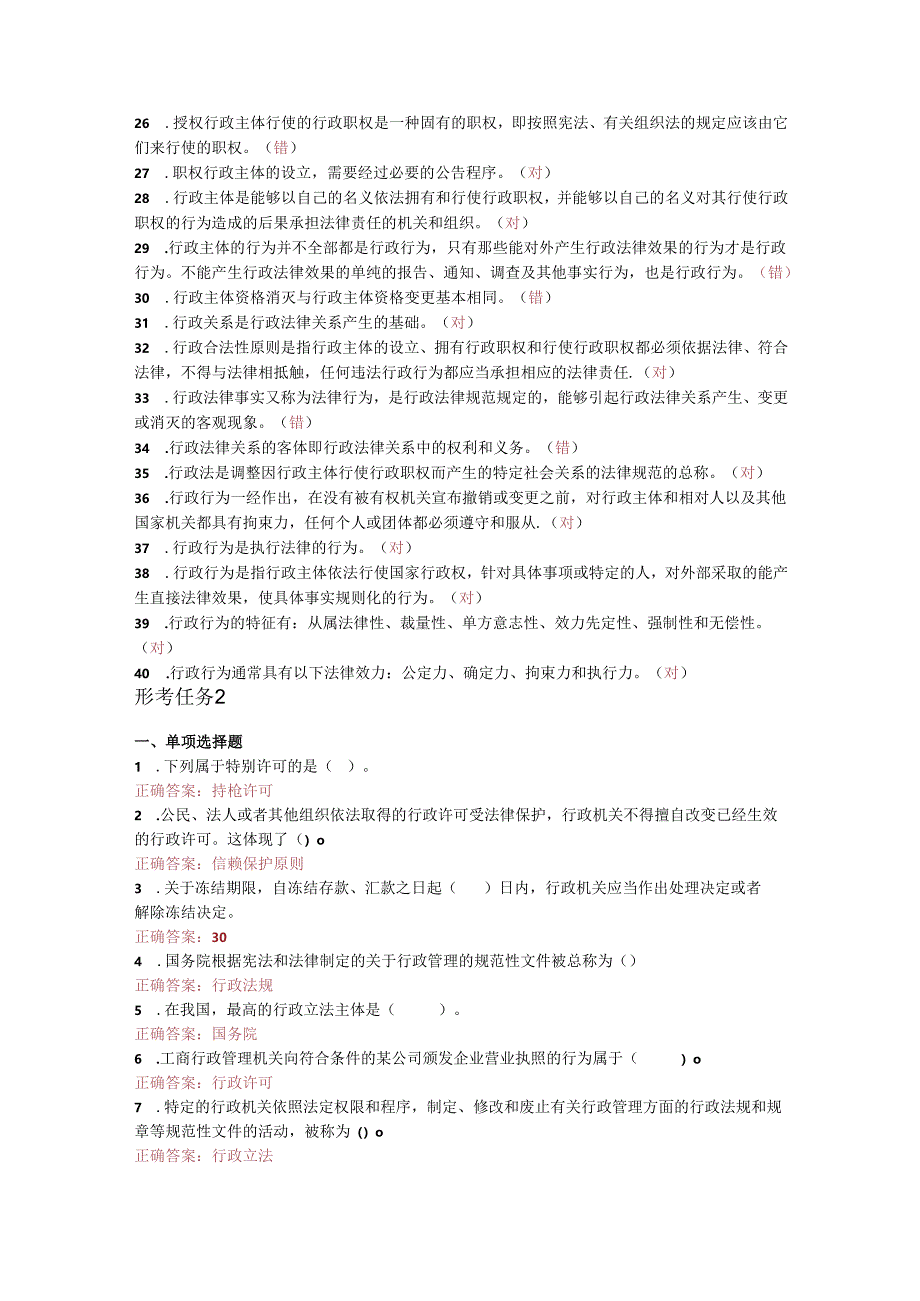 26 . 授权行政主体行使的行政职权是一种固有的职权，即按照宪法、有关组织法的规定应该由它们来行使的职权。（错）

27 . 职权行政主体的设立，需要经过必要的公告程序。（对）

28 . 行政主体是能够以自己的名义依法拥有和行使行政职权，并能够以自己的名义对其行使行政职权的行为造成的后果承担法律责任的机关和组织。（对）

29 .行政主体的行为并不全部都是行政行为，只有那些能对外产生行政法律效果的行为才是行政行为。不能产生行政法律效果的单纯的报告、通知、调查及其他事实行为，也是行政行为。（错）

30 . 行政主体资格消灭与行政主体资格变更基本相同。（错）

31 . 行政关系是行政法律关系产生的基础。（对）

32 . 行政合法性原则是指行政主体的设立、拥有行政职权和行使行政职权都必须依据法律、符合法律，不得与法律相抵触，任何违法行政行为都应当承担相应的法律责任.（对）

33 . 行政法律事实又称为法律行为，是行政法律规范规定的，能够引起行政法律关系产生、变更或消灭的客观现象。（错）

34 .行政法律关系的客体即行政法律关系中的权利和义务。（错）

35 .行政法是调整因行政主体行使行政职权而产生的特定社会关系的法律规范的总称。（对）

36 .行政行为一经作出，在没有被有权机关宣布撤销或变更之前，对行政主体和相对人以及其他国家机关都具有拘束力，任何个人或团体都必须遵守和服从.（对）

37 . 行政行为是执行法律的行为。（对）

38 . 行政行为是指行政主体依法行使国家行政权，针对具体事项或特定的人，对外部采取的能产生直接法律效果，使具体事实规则化的行为。（对）

39 .行政行为的特征有：从属法律性、裁量性、单方意志性、效力先定性、强制性和无偿性。（对）

40 .行政行为通常具有以下法律效力：公定力、确定力、拘束力和执行力。（对）

形考任务2

一、单项选择题

1 . 下列属于特别许可的是（ ）。

正确答案：持枪许可

2 .公民、法人或者其他组织依法取得的行政许可受法律保护，行政机关不得擅自改变已经生效的行政许可。这体现了 () o

正确答案：信赖保护原则

3 . 关于冻结期限，自冻结存款、汇款之日起（ ）日内，行政机关应当作出处理决定或者解除冻结决定。

正确答案：30

4 . 国务院根据宪法和法律制定的关于行政管理的规范性文件被总称为（）

正确答案：行政法规

5 . 在我国，最高的行政立法主体是（ ）。

正确答案：国务院

6 .工商行政管理机关向符合条件的某公司颁发企业营业执照的行为属于（ ) o

正确答案：行政许可

7 . 特定的行政机关依照法定权限和程序，制定、修改和废止有关行政管理方面的行政法规和规章等规范性文件的活动，被称为 () o

正确答案：行政立法